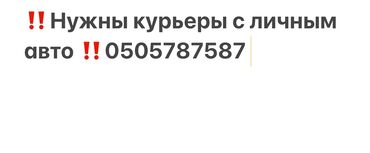 ‼️Нужны курьеры с личным авто ‼️0505787587